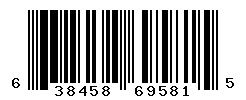 6 38458 69581 5